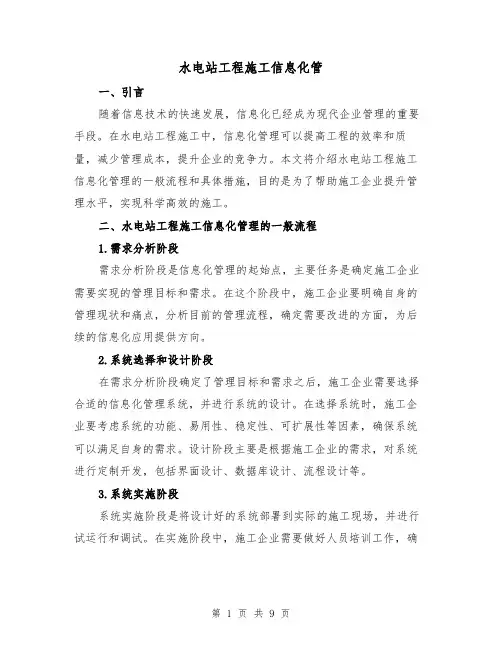 水电站工程施工信息化管

一、引言

随着信息技术的快速发展，信息化已经成为现代企业管理的重要手段。在水电站工程施工中，信息化管理可以提高工程的效率和质量，减少管理成本，提升企业的竞争力。本文将介绍水电站工程施工信息化管理的一般流程和具体措施，目的是为了帮助施工企业提升管理水平，实现科学高效的施工。

二、水电站工程施工信息化管理的一般流程

1.需求分析阶段

需求分析阶段是信息化管理的起始点，主要任务是确定施工企业需要实现的管理目标和需求。在这个阶段中，施工企业要明确自身的管理现状和痛点，分析目前的管理流程，确定需要改进的方面，为后续的信息化应用提供方向。

2.系统选择和设计阶段

在需求分析阶段确定了管理目标和需求之后，施工企业需要选择合适的信息化管理系统，并进行系统的设计。在选择系统时，施工企业要考虑系统的功能、易用性、稳定性、可扩展性等因素，确保系统可以满足自身的需求。设计阶段主要是根据施工企业的需求，对系统进行定制开发，包括界面设计、数据库设计、流程设计等。

3.系统实施阶段

系统实施阶段是将设计好的系统部署到实际的施工现场，并进行试运行和调试。在实施阶段中，施工企业需要做好人员培训工作，确

第 1 页 共 9 页